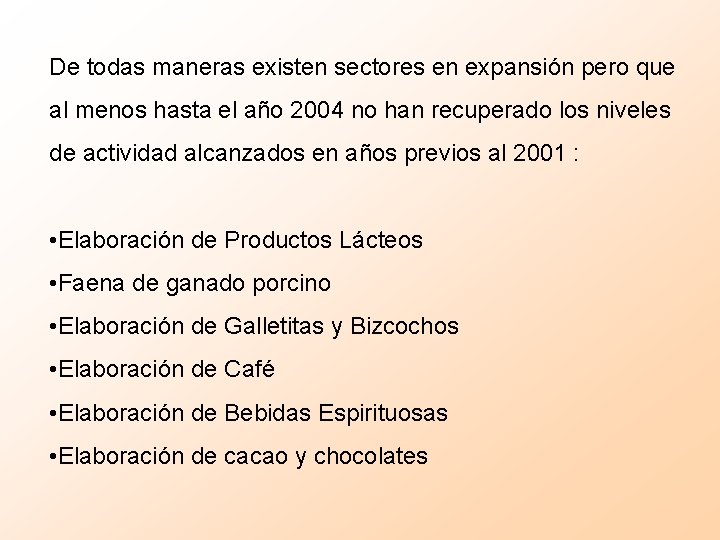 De todas maneras existen sectores en expansión pero que al menos hasta el año 2004 no han recuperado los niveles de actividad alcanzados en años previos al 2001 :

•Elaboración de Productos Lácteos
•Faena de ganado porcino
•Elaboración de Galletitas y Bizcochos
•Elaboración de Café
•Elaboración de Bebidas Espirituosas
•Elaboración de cacao y chocolates